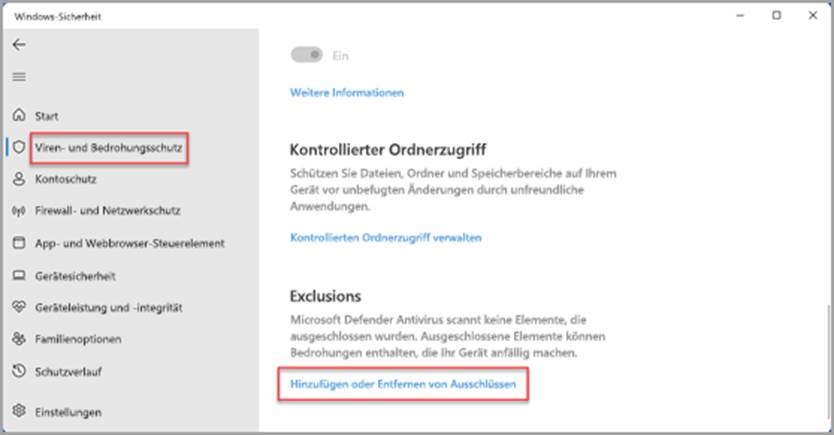 Windows-Sicherheit

Start
Viren- und Bedrohungsschutz
Kontoschutz
Firewall- und Netzwerkschutz
App- und Webbrowser-Steuerelement
Gerätesicherheit
Geräteleistung und -integrität
Familienoptionen
Schutzverlauf
Einstellungen

Ein

Weitere Informationen

Kontrollierter Ordnerzugriff

Schützen Sie Dateien, Ordner und Speicherbereiche auf Ihrem Gerät vor unbefugten Änderungen durch unfreundliche Anwendungen.

Kontrollierten Ordnerzugriff verwalten

Exclusions

Microsoft Defender Antivirus scannt keine Elemente, die ausgeschlossen wurden. Ausgeschlossene Elemente können Bedrohungen enthalten, die Ihr Gerät anfällig machen.

Hinzufügen oder Entfernen von Ausschlüssen